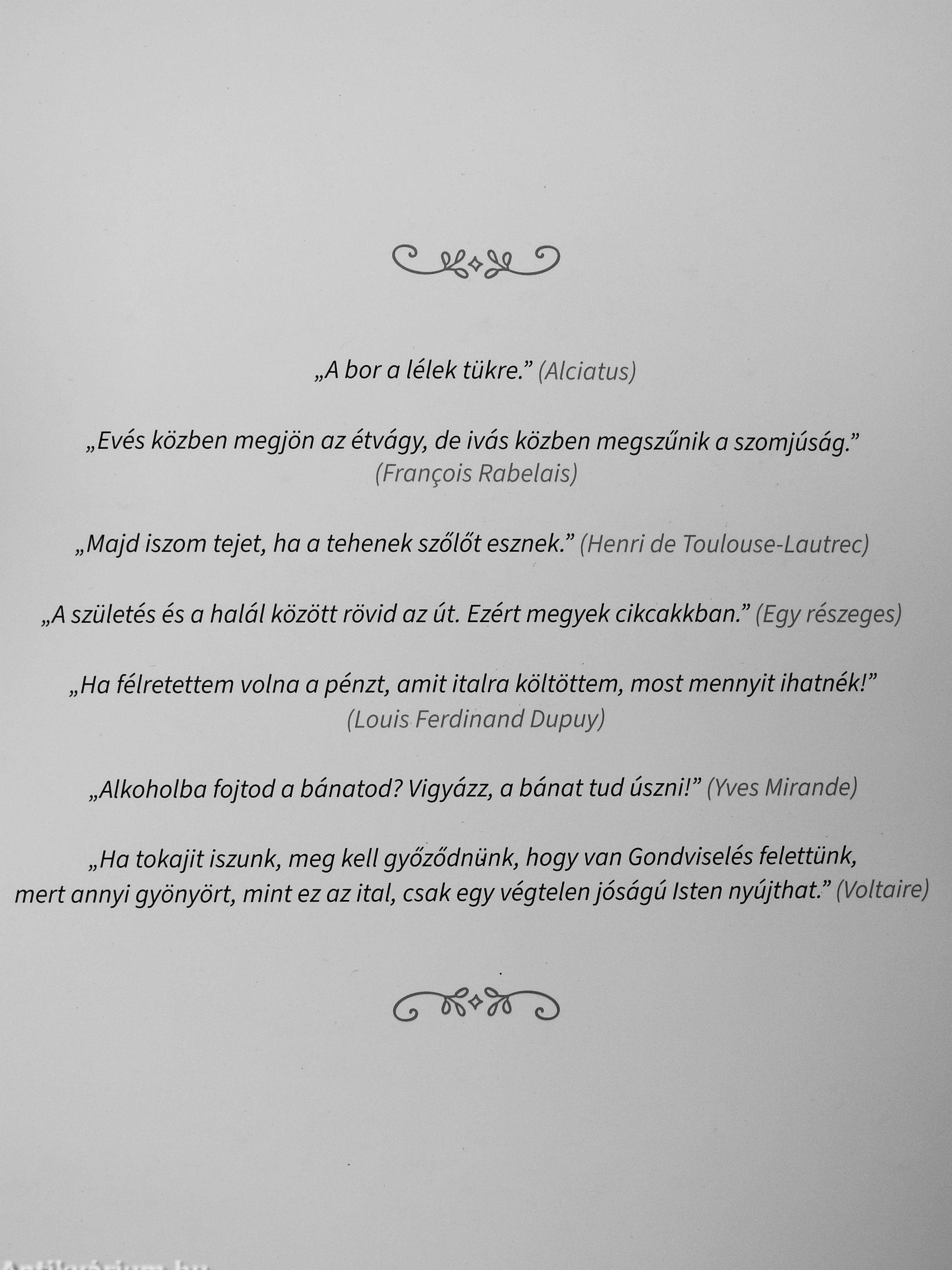 „A bor a lélek tükre.” (Alciatus)

„Evés közben megjön az étvágy, de ivás közben megszűnik a szomjúság.” (François Rabelais)

„Majd iszom tejet, ha a tehenek szőlőt esznek.” (Henri de Toulouse-Lautrec)

„A születés és a halál között rövid az út. Ezért megyek cikcakkban.” (Egy részeges)

„Ha félretettem volna a pénzt, amit italra költöttem, most mennyit ihatnék!” (Louis Ferdinand Dupuy)

„Alkoholba fojtod a bánatod? Vigyázz, a bánat tud úszni!” (Yves Mirande)

„Ha tokajit iszunk, meg kell győződnünk, hogy van Gondviselés felettünk, mert annyi gyönyört, mint ez az ital, csak egy végtelen jóságú Isten nyújthat.” (Voltaire)

Antikvárium.hu